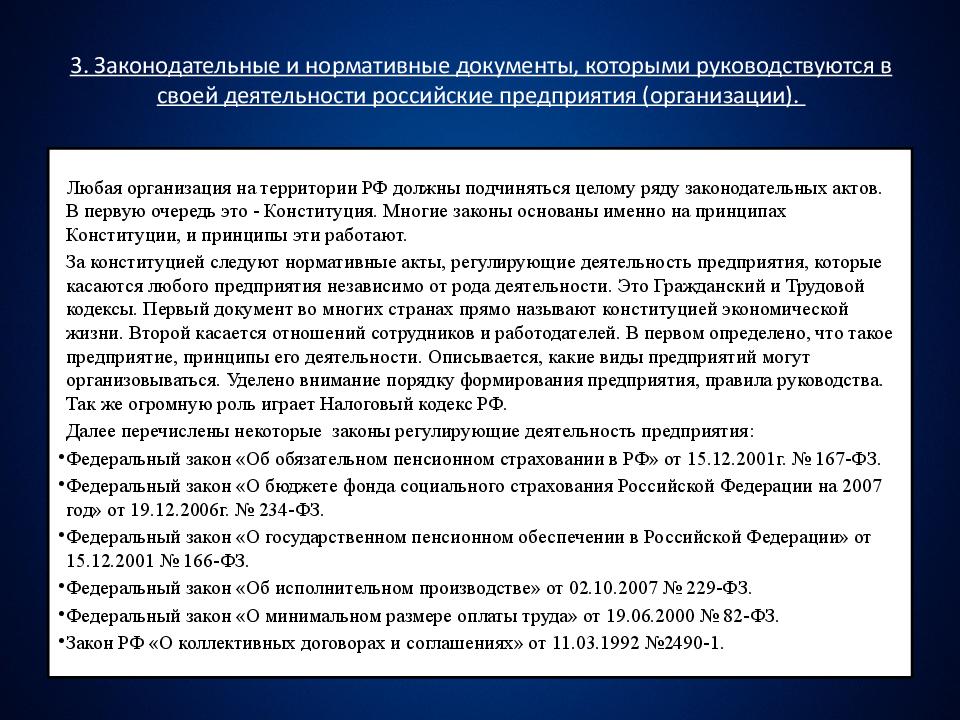 3. Законодательные и нормативные документы, которыми руководствуются в своей деятельности российские предприятия (организации).

Любая организация на территории РФ должны подчиняться целому ряду законодательных актов. В первую очередь это - Конституция. Многие законы основаны именно на принципах Конституции, и принципы эти работают.

За конституцией следуют нормативные акты, регулирующие деятельность предприятия, которые касаются любого предприятия независимо от рода деятельности. Это Гражданский и Трудовой кодексы. Первый документ во многих странах прямо называют конституцией экономической жизни. Второй касается отношений сотрудников и работодателей. В первом определено, что такое предприятие, принципы его деятельности. Описывается, какие виды предприятий могут организовываться. Уделено внимание порядку формирования предприятия, правила руководства. Так же огромную роль играет Налоговый кодекс РФ.

Далее перечислены некоторые законы регулирующие деятельность предприятия:

•Федеральный закон «Об обязательном пенсионном страховании в РФ» от 15.12.2001г. № 167-ФЗ.

•Федеральный закон «О бюджете фонда социального страхования Российской Федерации на 2007 год» от 19.12.2006г. № 234-ФЗ.

•Федеральный закон «О государственном пенсионном обеспечении в Российской Федерации» от 15.12.2001 № 166-ФЗ.

•Федеральный закон «Об исполнительном производстве» от 02.10.2007 № 229-ФЗ.

•Федеральный закон «О минимальном размере оплаты труда» от 19.06.2000 № 82-ФЗ.

•Закон РФ «О коллективных договорах и соглашениях» от 11.03.1992 №2490-1.